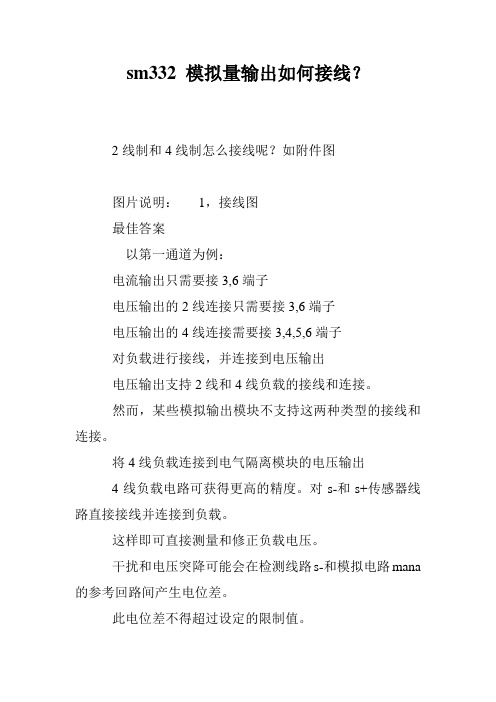 sm332 模拟量输出如何接线？

2 线制和 4 线制怎么接线呢？如附件图

图片说明： 1，接线图

最佳答案

以第一通道为例：

电流输出只需要接 3,6 端子

电压输出的 2 线连接只需要接 3,6 端子

电压输出的 4 线连接需要接 3,4,5,6 端子

对负载进行接线，并连接到电压输出

电压输出支持 2 线和 4 线负载的接线和连接。

然而，某些模拟输出模块不支持这两种类型的接线和连接。

将 4 线负载连接到电气隔离模块的电压输出

4 线负载电路可获得更高的精度。对 s-和 s+传感器线路直接接线并连接到负载。

这样即可直接测量和修正负载电压。

干扰和电压突降可能会在检测线路 s-和模拟电路 mana 的参考回路间产生电位差。

此电位差不得超过设定的限制值。